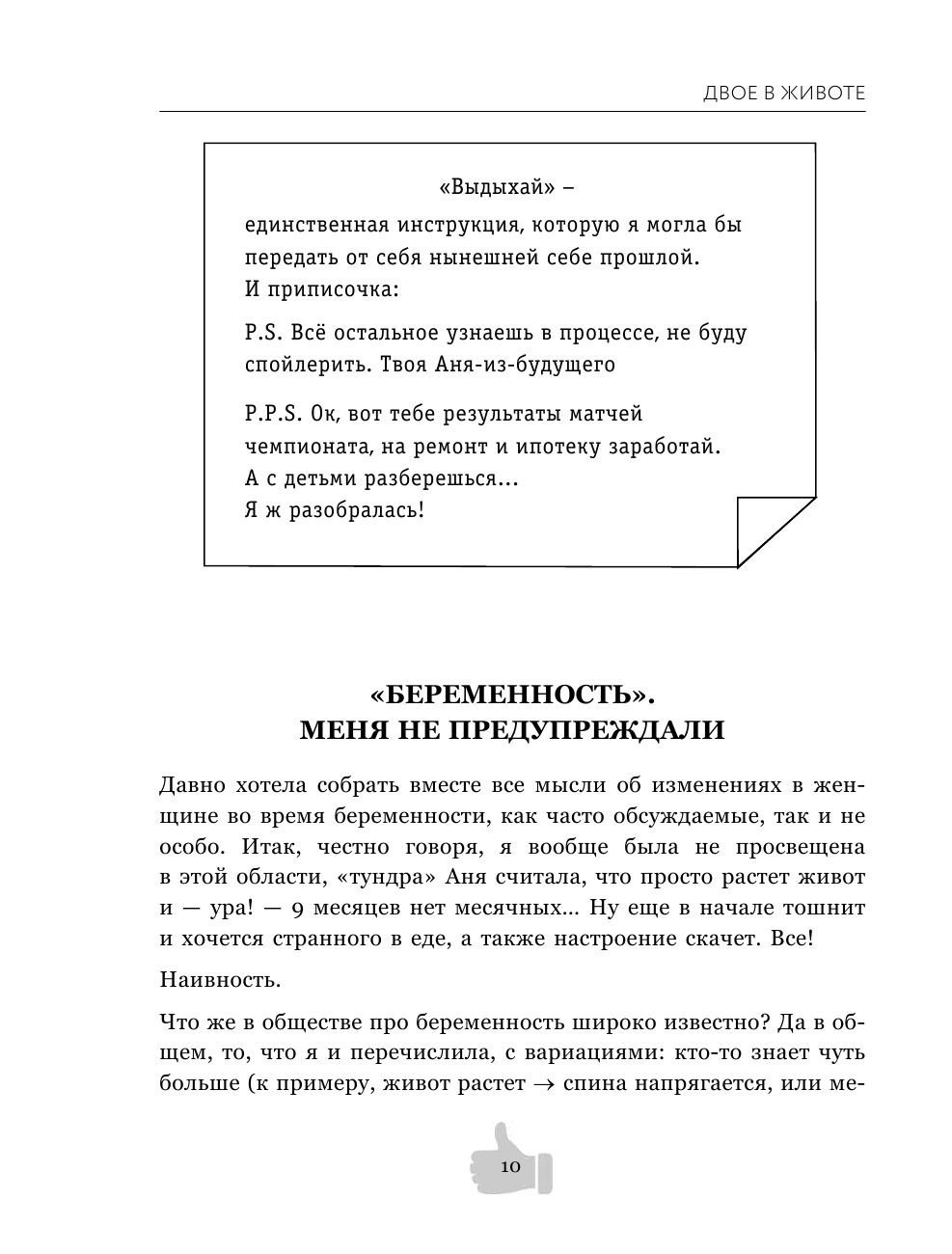 ДВОЕ В ЖИВОТЕ

«Выдыхай» –
единственная инструкция, которую я могла бы передать от себя нынешней себе прошлой.
И приписочка:

P.S. Всё остальное узнаешь в процессе, не буду спойлерить. Твоя Аня-из-будущего

P.P.S. Ок, вот тебе результаты матчей чемпионата, на ремонт и ипотеку заработай.
А с детьми разберешься...
Я ж разобралась!

«БЕРЕМЕННОСТЬ».
МЕНЯ НЕ ПРЕДУПРЕЖДАЛИ

Давно хотела собрать вместе все мысли об изменениях в женщине во время беременности, как часто обсуждаемые, так и не особо. Итак, честно говоря, я вообще была не просвещена в этой области, «тундра» Аня считала, что просто растет живот и — ура! — 9 месяцев нет месячных... Ну еще в начале тошнит и хочется странного в еде, а также настроение скачет. Все!

Наивность.

Что же в обществе про беременность широко известно? Да в общем, то, что я и перечислила, с вариациями: кто-то знает чуть больше (к примеру, живот растет $\rightarrow$ спина напрягается, или ме-

10